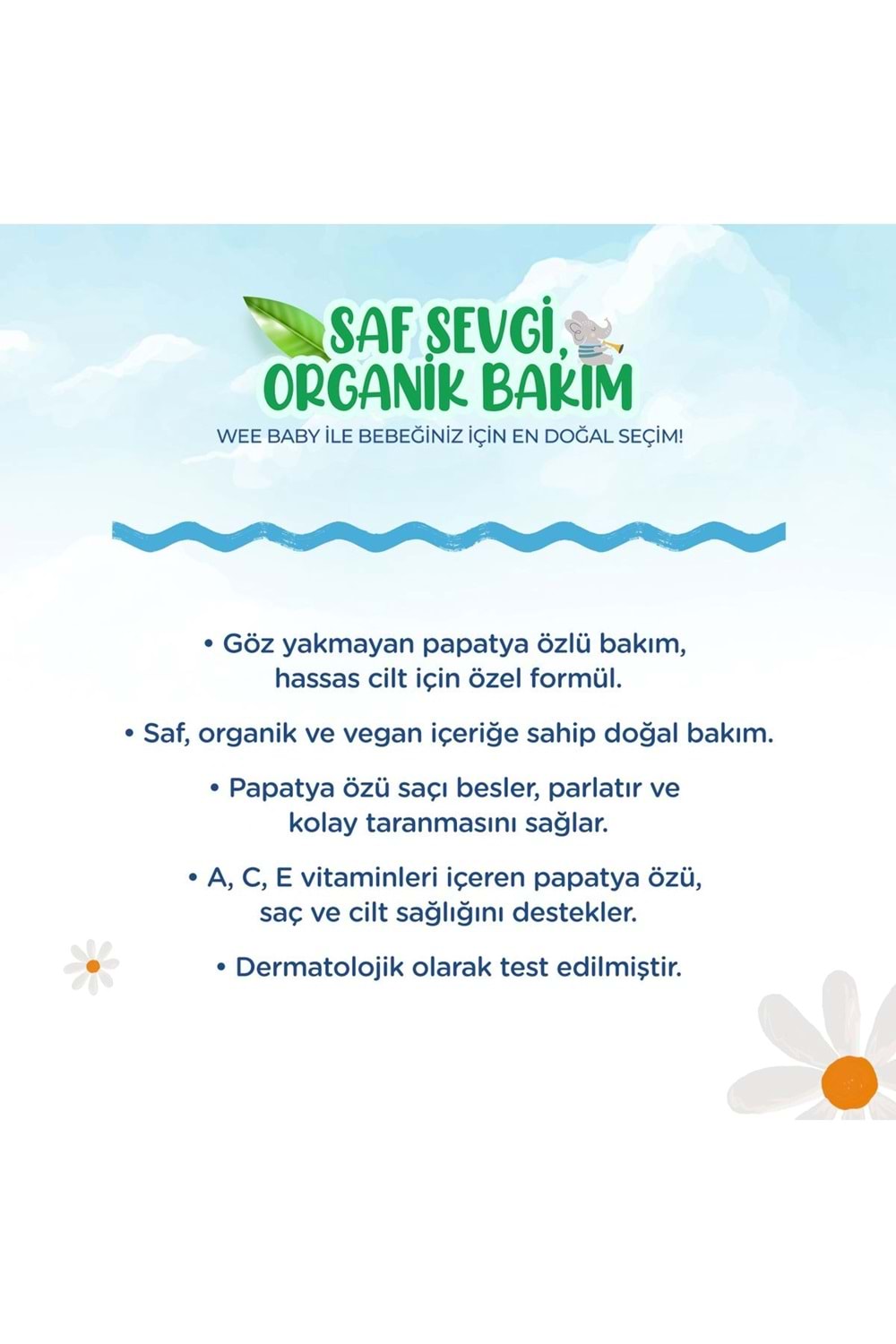 SAF SEVGİ, ORGANİK BAKIM

WEE BABY İLE BEBEĞİNİZ İÇİN EN DOĞAL SEÇİM!

• Göz yakmayan papatya özlü bakım, hassas cilt için özel formül.

• Saf, organik ve vegan içeriğe sahip doğal bakım.

• Papatya özü saçı besler, parlatır ve kolay taranmasını sağlar.

• A, C, E vitaminleri içeren papatya özü, saç ve cilt sağlığını destekler.

• Dermatolojik olarak test edilmiştir.